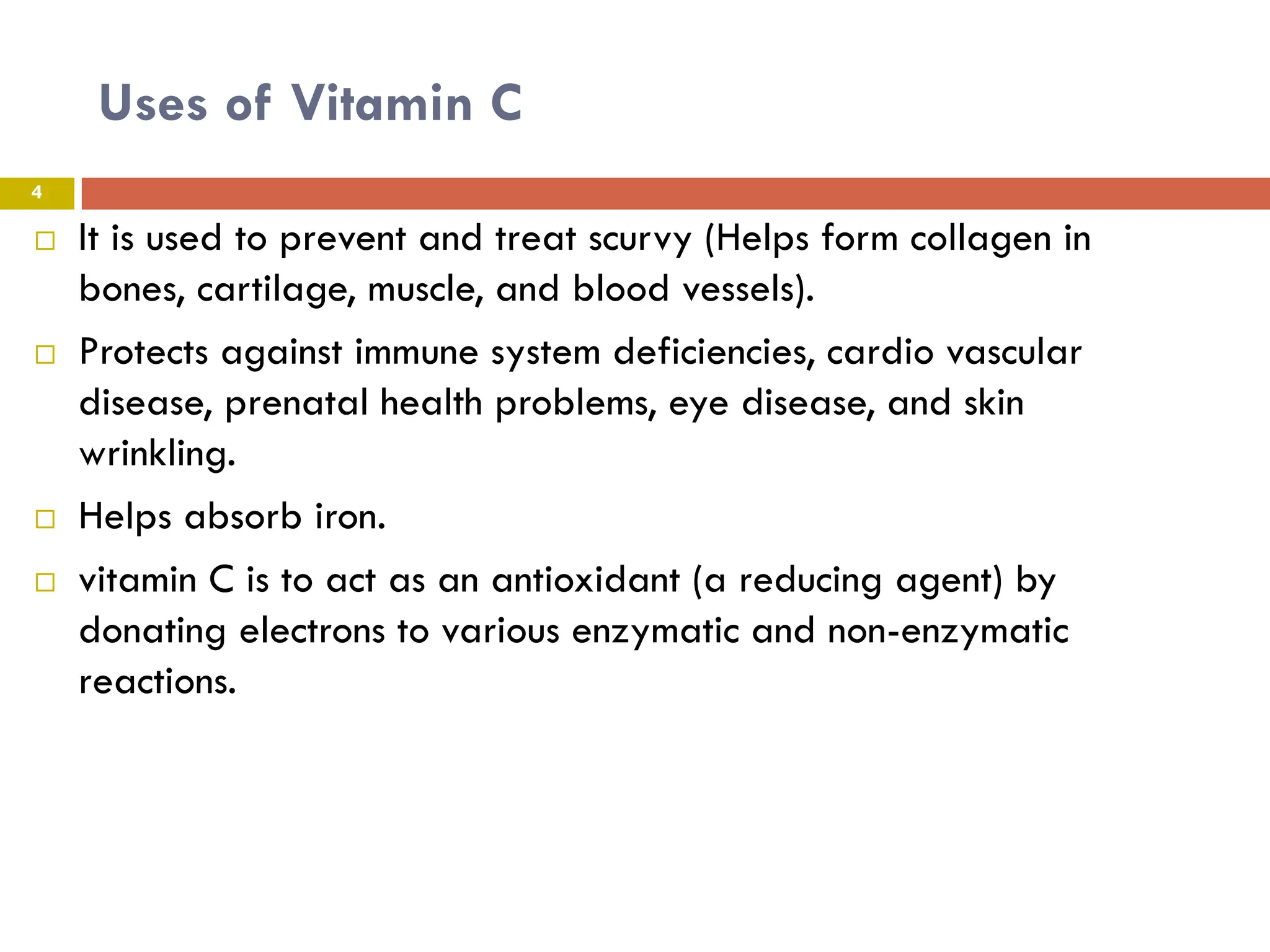 Uses of Vitamin C

4

- It is used to prevent and treat scurvy (Helps form collagen in bones, cartilage, muscle, and blood vessels).
- Protects against immune system deficiencies, cardio vascular disease, prenatal health problems, eye disease, and skin wrinkling.
- Helps absorb iron.
- vitamin C is to act as an antioxidant (a reducing agent) by donating electrons to various enzymatic and non-enzymatic reactions.